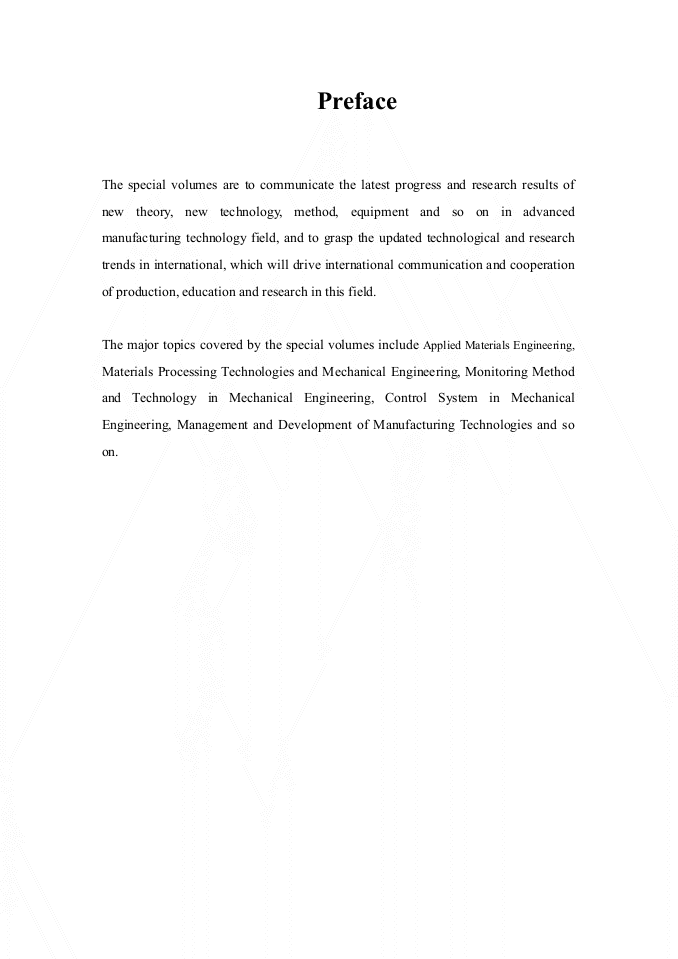 Preface

The special volumes are to communicate the latest progress and research results of new theory, new technology, method, equipment and so on in advanced manufacturing technology field, and to grasp the updated technological and research trends in international, which will drive international communication and cooperation of production, education and research in this field.

The major topics covered by the special volumes include Applied Materials Engineering, Materials Processing Technologies and Mechanical Engineering, Monitoring Method and Technology in Mechanical Engineering, Control System in Mechanical Engineering, Management and Development of Manufacturing Technologies and so on.